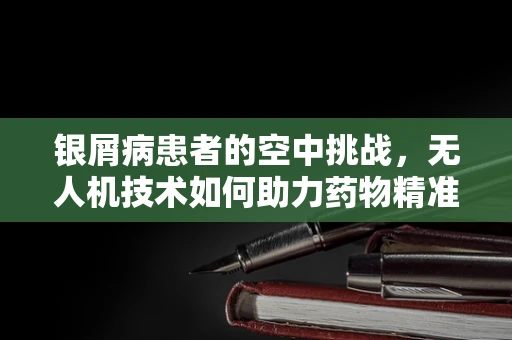 银屑病患者的空中挑战，无人机技术如何助力药物精准